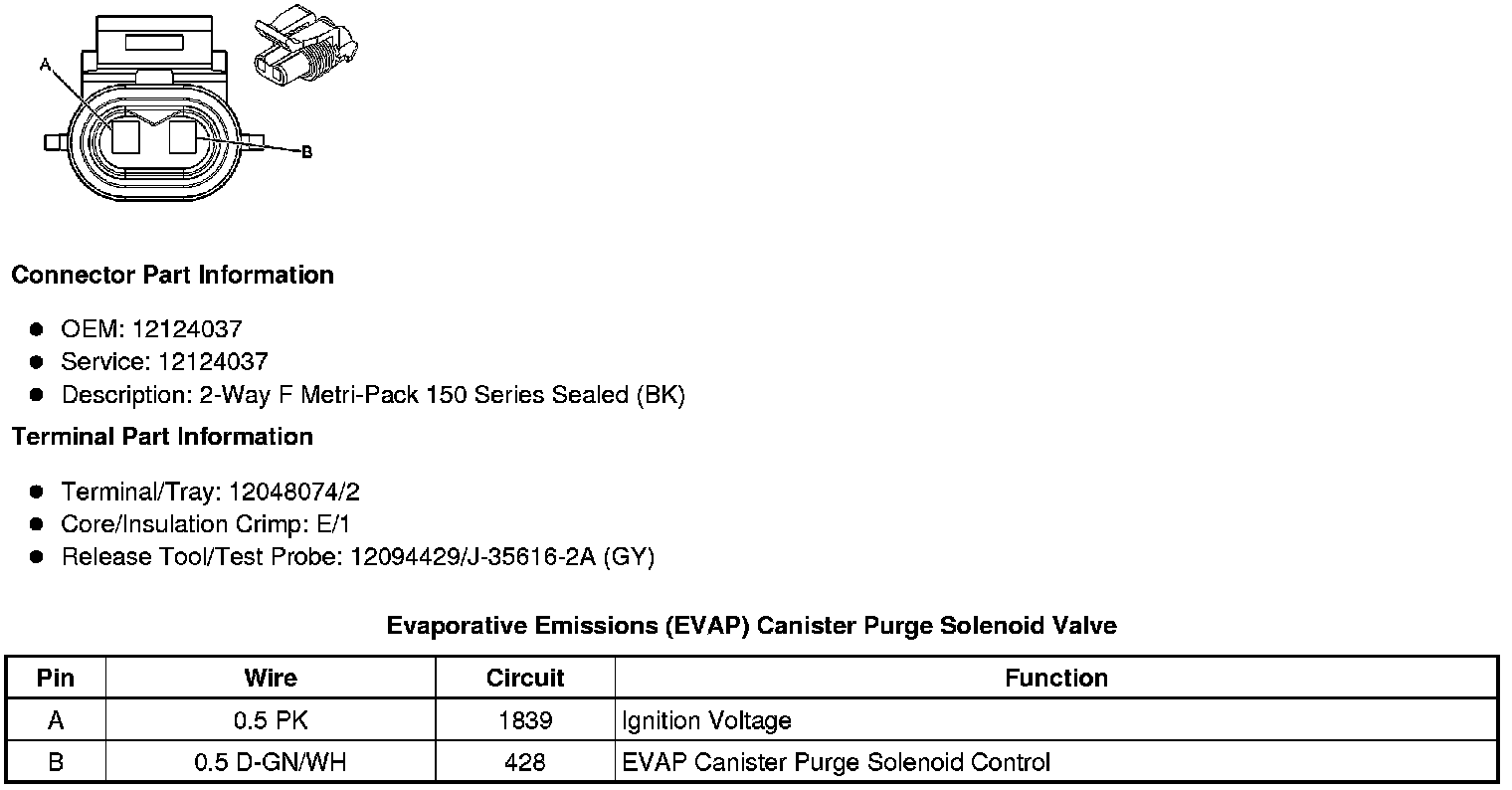 A

B

Connector Part Information

• OEM: 12124037
• Service: 12124037
• Description: 2-Way F Metri-Pack 150 Series Sealed (BK)

Terminal Part Information

• Terminal/Tray: 12048074/2
• Core/Insulation Crimp: E/1
• Release Tool/Test Probe: 12094429/J-35616-2A (GY)

Evaporative Emissions (EVAP) Canister Purge Solenoid Valve

| Pin | Wire | Circuit | Function |
|---|---|---|---|
| A | 0.5 PK | 1839 | Ignition Voltage |
| B | 0.5 D-GN/WH | 428 | EVAP Canister Purge Solenoid Control |